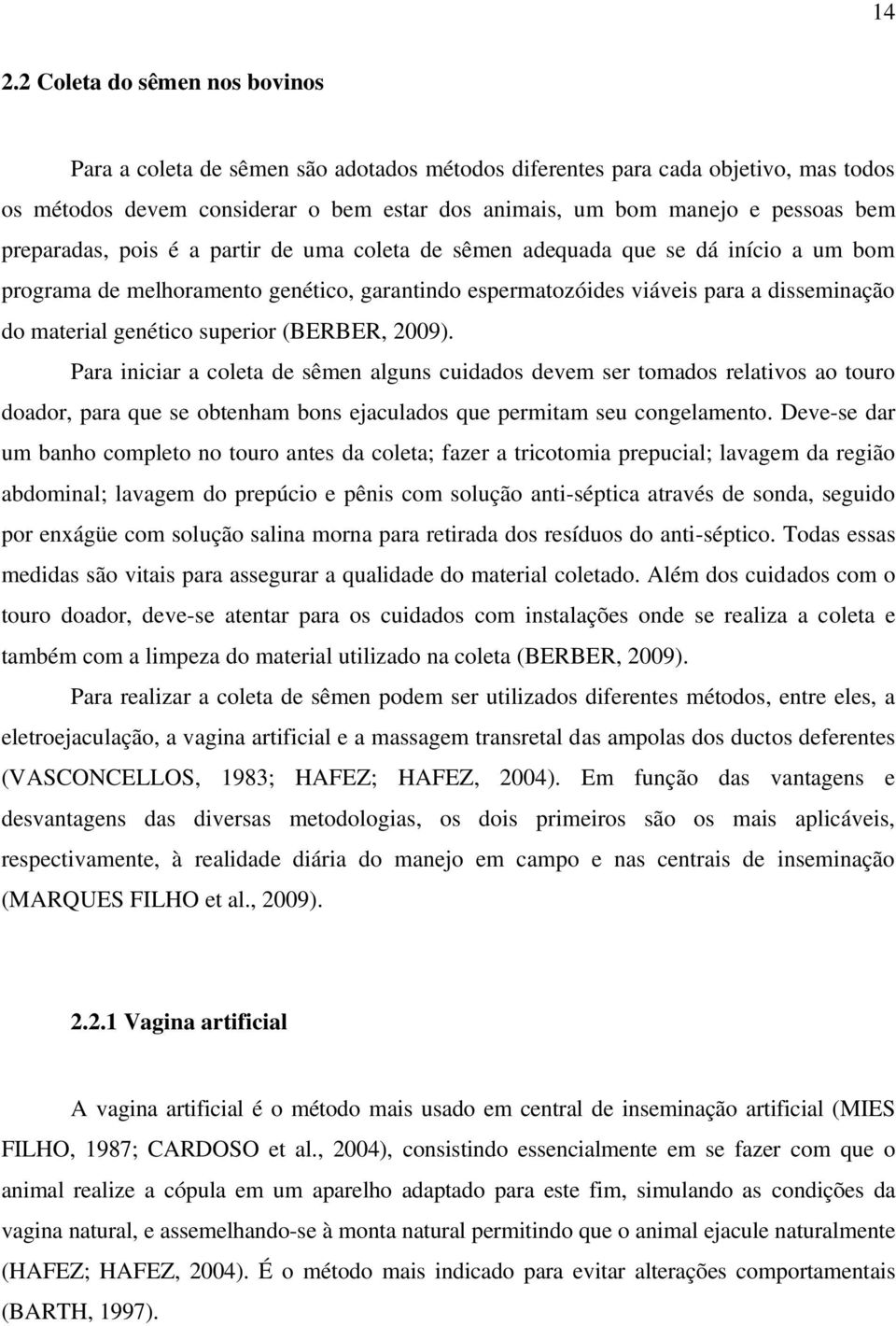 14

2.2 Coleta do sêmen nos bovinos

Para a coleta de sêmen são adotados métodos diferentes para cada objetivo, mas todos os métodos devem considerar o bem estar dos animais, um bom manejo e pessoas bem preparadas, pois é a partir de uma coleta de sêmen adequada que se dá início a um bom programa de melhoramento genético, garantindo espermatozóides viáveis para a disseminação do material genético superior (BERBER, 2009).

Para iniciar a coleta de sêmen alguns cuidados devem ser tomados relativos ao touro doador, para que se obtenham bons ejaculados que permitam seu congelamento. Deve-se dar um banho completo no touro antes da coleta; fazer a tricotomia prepucial; lavagem da região abdominal; lavagem do prepúcio e pênis com solução anti-séptica através de sonda, seguido por enxágüe com solução salina morna para retirada dos resíduos do anti-séptico. Todas essas medidas são vitais para assegurar a qualidade do material coletado. Além dos cuidados com o touro doador, deve-se atentar para os cuidados com instalações onde se realiza a coleta e também com a limpeza do material utilizado na coleta (BERBER, 2009).

Para realizar a coleta de sêmen podem ser utilizados diferentes métodos, entre eles, a eletroejaculação, a vagina artificial e a massagem transretal das ampolas dos ductos deferentes (VASCONCELLOS, 1983; HAFEZ; HAFEZ, 2004). Em função das vantagens e desvantagens das diversas metodologias, os dois primeiros são os mais aplicáveis, respectivamente, à realidade diária do manejo em campo e nas centrais de inseminação (MARQUES FILHO et al., 2009).

2.2.1 Vagina artificial

A vagina artificial é o método mais usado em central de inseminação artificial (MIES FILHO, 1987; CARDOSO et al., 2004), consistindo essencialmente em se fazer com que o animal realize a cópula em um aparelho adaptado para este fim, simulando as condições da vagina natural, e assemelhando-se à monta natural permitindo que o animal ejacule naturalmente (HAFEZ; HAFEZ, 2004). É o método mais indicado para evitar alterações comportamentais (BARTH, 1997).